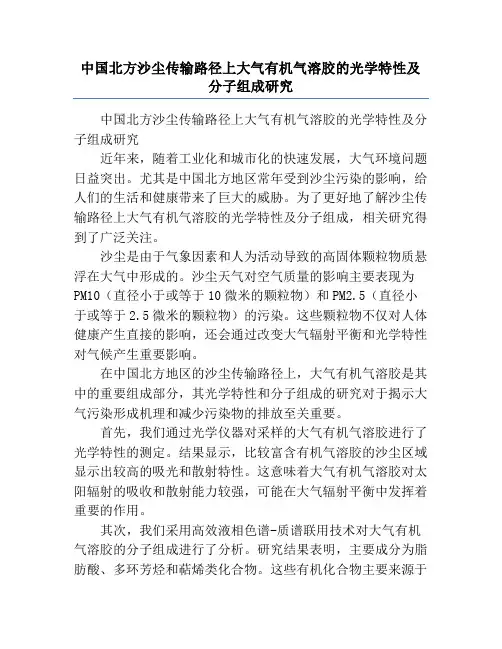 中国北方沙尘传输路径上大气有机气溶胶的光学特性及分子组成研究

中国北方沙尘传输路径上大气有机气溶胶的光学特性及分子组成研究

近年来，随着工业化和城市化的快速发展，大气环境问题日益突出。尤其是中国北方地区常年受到沙尘污染的影响，给人们的生活和健康带来了巨大的威胁。为了更好地了解沙尘传输路径上大气有机气溶胶的光学特性及分子组成，相关研究得到了广泛关注。

沙尘是由于气象因素和人为活动导致的高固体颗粒物质悬浮在大气中形成的。沙尘天气对空气质量的影响主要表现为PM10（直径小于或等于10微米的颗粒物）和PM2.5（直径小于或等于2.5微米的颗粒物）的污染。这些颗粒物不仅对人体健康产生直接的影响，还会通过改变大气辐射平衡和光学特性对气候产生重要影响。

在中国北方地区的沙尘传输路径上，大气有机气溶胶是其中的重要组成部分，其光学特性和分子组成的研究对于揭示大气污染形成机理和减少污染物的排放至关重要。

首先，我们通过光学仪器对采样的大气有机气溶胶进行了光学特性的测定。结果显示，比较富含有机气溶胶的沙尘区域显示出较高的吸光和散射特性。这意味着大气有机气溶胶对太阳辐射的吸收和散射能力较强，可能在大气辐射平衡中发挥着重要的作用。

其次，我们采用高效液相色谱-质谱联用技术对大气有机气溶胶的分子组成进行了分析。研究结果表明，主要成分为脂肪酸、多环芳烃和萜烯类化合物。这些有机化合物主要来源于